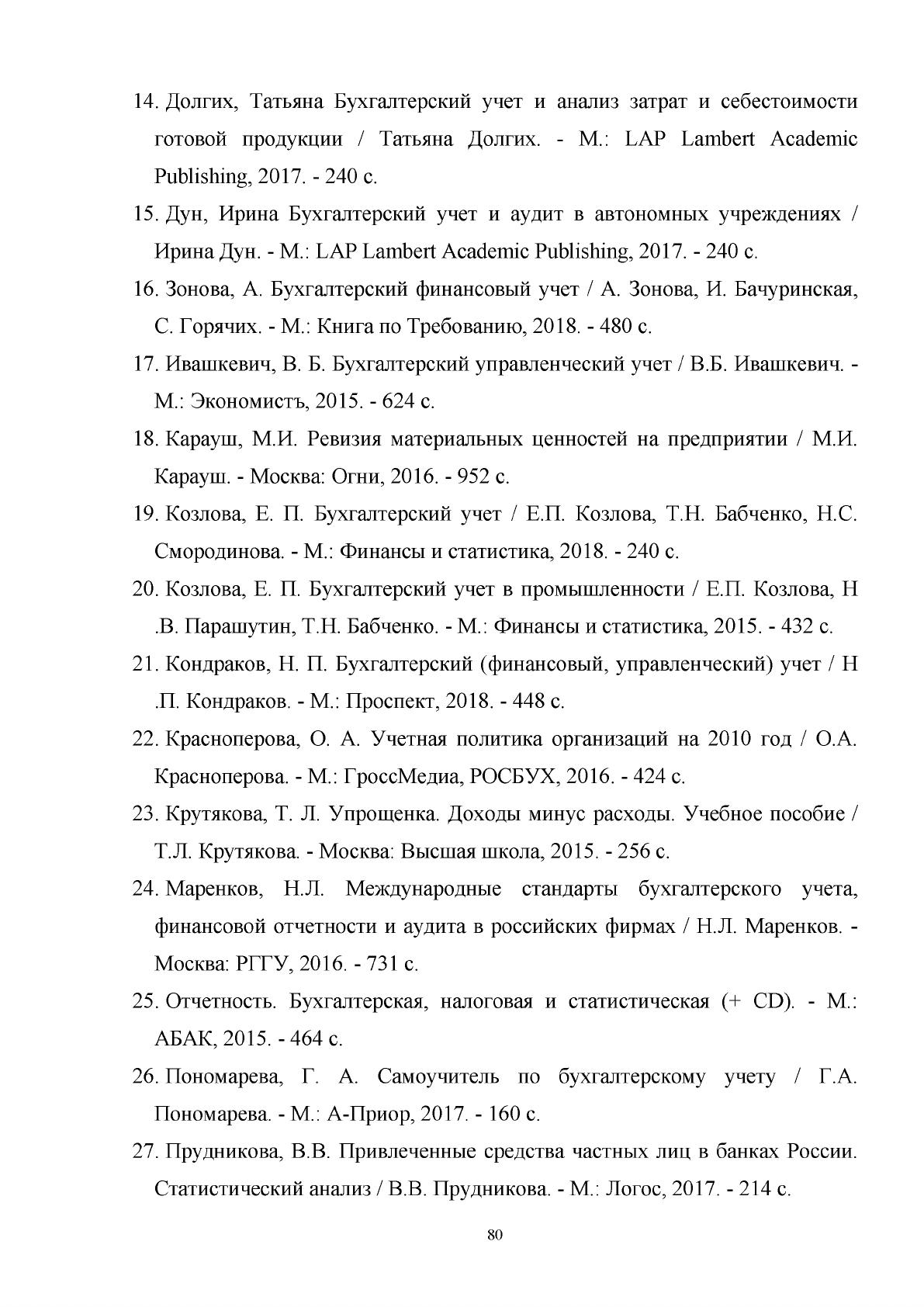 14. Долгих, Татьяна Бухгалтерский учет и анализ затрат и себестоимости готовой продукции / Татьяна Долгих. - М.: LAP Lambert Academic Publishing, 2017. - 240 с.

15. Дун, Ирина Бухгалтерский учет и аудит в автономных учреждениях / Ирина Дун. - М.: LAP Lambert Academic Publishing, 2017. - 240 с.

16. Зонова, А. Бухгалтерский финансовый учет / А. Зонова, И. Бачуринская, С. Горячих. - М.: Книга по Требованию, 2018. - 480 с.

17. Ивашкевич, В. Б. Бухгалтерский управленческий учет / В.Б. Ивашкевич. - М.: Экономистъ, 2015. - 624 с.

18. Карауш, М.И. Ревизия материальных ценностей на предприятии / М.И. Карауш. - Москва: Огни, 2016. - 952 с.

19. Козлова, Е. П. Бухгалтерский учет / Е.П. Козлова, Т.Н. Бабченко, Н.С. Смородинова. - М.: Финансы и статистика, 2018. - 240 с.

20. Козлова, Е. П. Бухгалтерский учет в промышленности / Е.П. Козлова, Н .В. Парашутин, Т.Н. Бабченко. - М.: Финансы и статистика, 2015. - 432 с.

21. Кондраков, Н. П. Бухгалтерский (финансовый, управленческий) учет / Н .П. Кондраков. - М.: Проспект, 2018. - 448 с.

22. Красноперова, О. А. Учетная политика организаций на 2010 год / О.А. Красноперова. - М.: ГроссМедиа, РОСБУХ, 2016. - 424 с.

23. Крутякова, Т. Л. Упрощенка. Доходы минус расходы. Учебное пособие / Т.Л. Крутякова. - Москва: Высшая школа, 2015. - 256 с.

24. Маренков, Н.Л. Международные стандарты бухгалтерского учета, финансовой отчетности и аудита в российских фирмах / Н.Л. Маренков. - Москва: РГГУ, 2016. - 731 с.

25. Отчетность. Бухгалтерская, налоговая и статистическая (+ CD). - М.: АБАК, 2015. - 464 с.

26. Пономарева, Г. А. Самоучитель по бухгалтерскому учету / Г.А. Пономарева. - М.: А-Приор, 2017. - 160 с.

27. Прудникова, В.В. Привлеченные средства частных лиц в банках России. Статистический анализ / В.В. Прудникова. - М.: Логос, 2017. - 214 с.

80